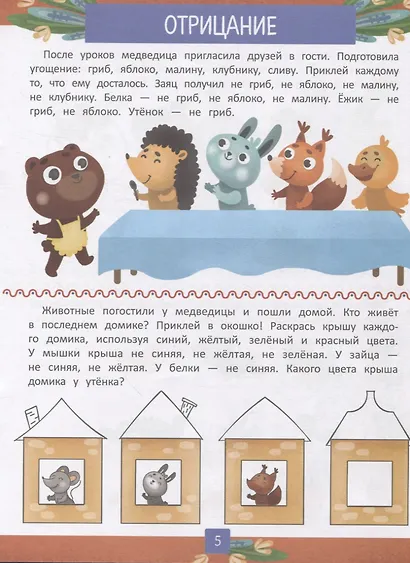 ОТРИЦАНИЕ

После уроков медведица пригласила друзей в гости. Подготовила угощение: гриб, яблоко, малину, клубнику, сливу. Приклей каждому то, что ему досталось. Заяц получил не гриб, не яблоко, не малину, не клубнику. Белка — не гриб, не яблоко, не малину. Ёжик — не гриб, не яблоко. Утёнок — не гриб.

Животные погостили у медведицы и пошли домой. Кто живёт в последнем домике? Приклей в окошко! Раскрась крышу каждого домика, используя синий, жёлтый, зелёный и красный цвета. У мышки крыша не синяя, не жёлтая, не зелёная. У зайца — не синяя, не жёлтая. У белки — не синяя. Какого цвета крыша домика у утёнка?

5